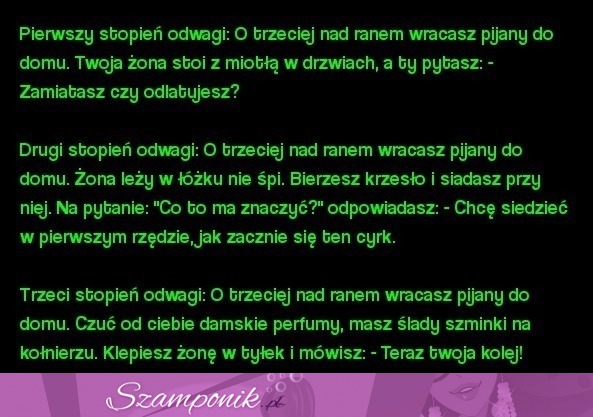 Pierwszy stopień odwagi: O trzeciej nad ranem wracasz pijany do domu. Twoja żona stoi z miotłą w drzwiach, a ty pytasz: - Zamiatasz czy odlatujesz?

Drugi stopień odwagi: O trzeciej nad ranem wracasz pijany do domu. Żona leży w łóżku nie śpi. Bierzesz krzesło i siadasz przy niej. Na pytanie: "Co to ma znaczyć?" odpowiadasz: - Chcę siedzieć w pierwszym rzędzie, jak zacznie się ten cyrk.

Trzeci stopień odwagi: O trzeciej nad ranem wracasz pijany do domu. Czuć od ciebie damskie perfumy, masz ślady szminki na kołnierzu. Klepiesz żonę w tyłek i mówisz: - Teraz twoja kolej!

Szamponik.pl